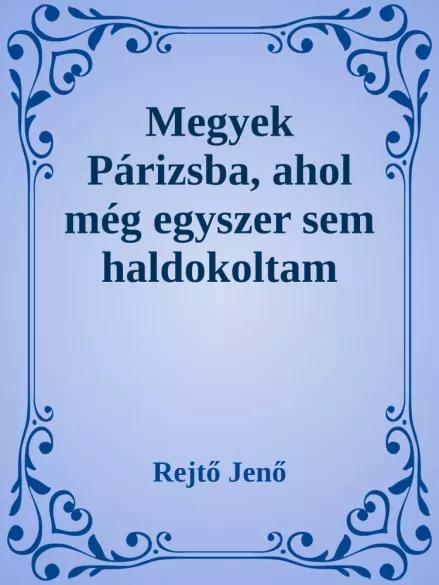 Megyek Párizsba, ahol még egyszer sem haldokoltam

Rejtő Jenő